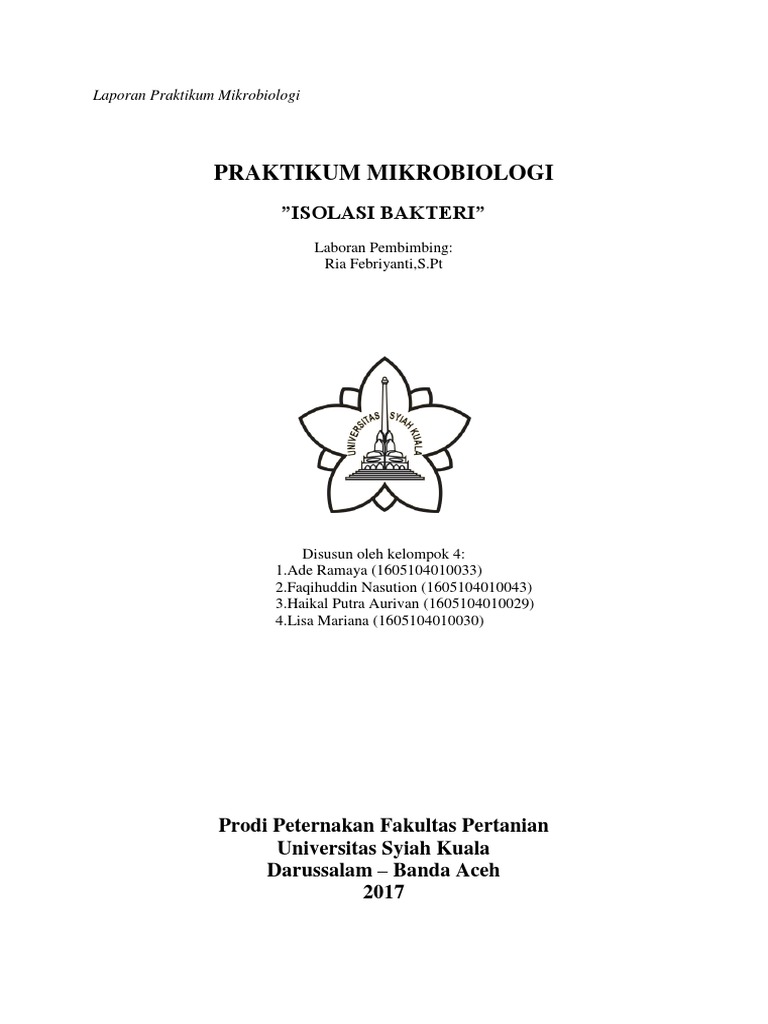 Laporan Praktikum Mikrobiologi

PRAKTIKUM MIKROBIOLOGI

”ISOLASI BAKTERI”

Laboran Pembimbing:
Ria Febriyanti,S.Pt

UNIVERSITAS SYIAH KUALA

Disusun oleh kelompok 4:
1.Ade Ramaya (1605104010033)
2.Faqihuddin Nasution (1605104010043)
3.Haikal Putra Aurivan (1605104010029)
4.Lisa Mariana (1605104010030)

Prodi Peternakan Fakultas Pertanian
Universitas Syiah Kuala
Darussalam – Banda Aceh
2017